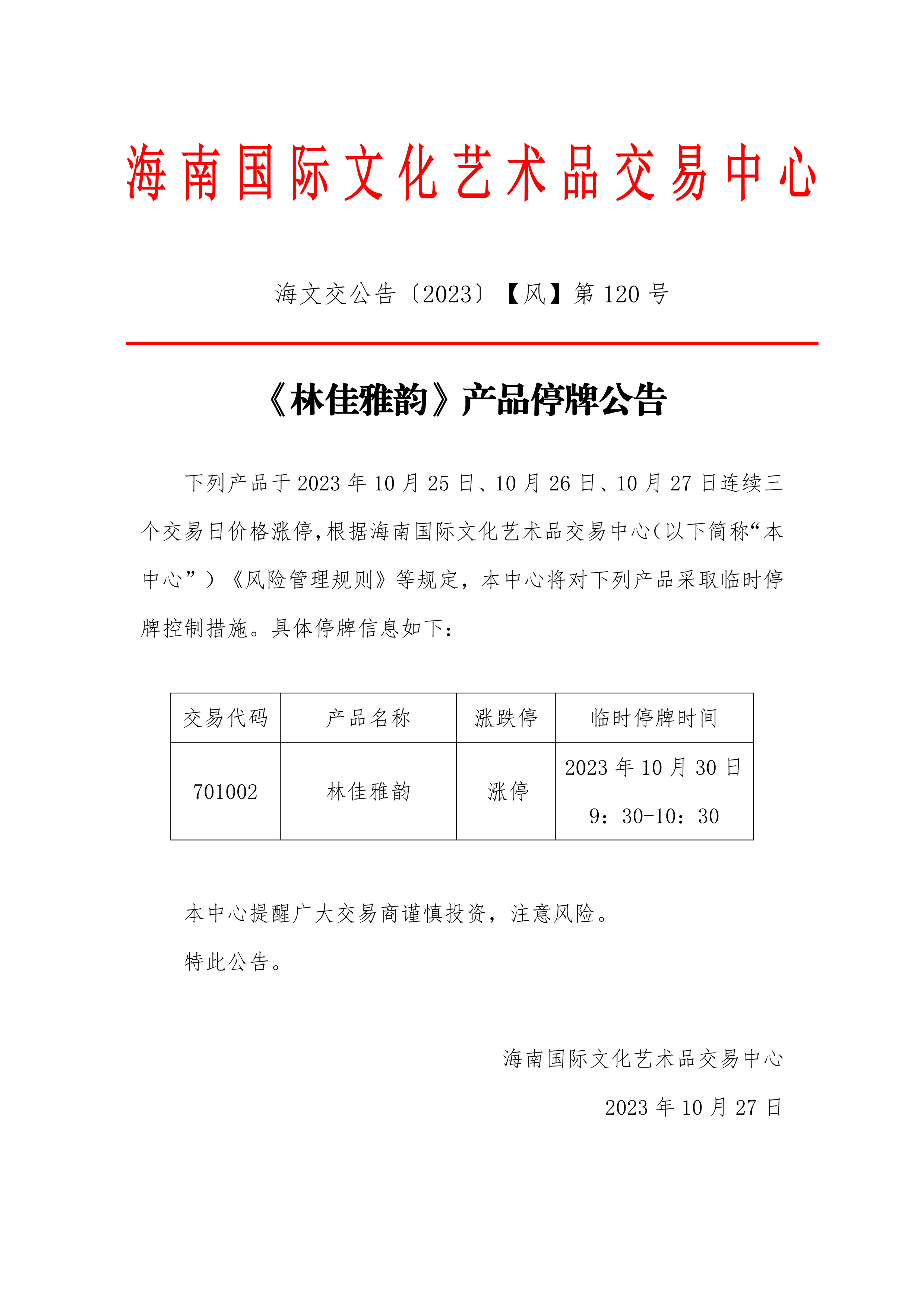 海南国际文化艺术品交易中心

海文交公告〔2023〕【风】第 120 号

《林佳雅韵》产品停牌公告

下列产品于 2023 年 10 月 25 日、10 月 26 日、10 月 27 日连续三个交易日价格涨停，根据海南国际文化艺术品交易中心（以下简称“本中心”）《风险管理规则》等规定，本中心将对下列产品采取临时停牌控制措施。具体停牌信息如下：

| 交易代码 | 产品名称 | 涨跌停 | 临时停牌时间 |
|---|---|---|---|
| 701002 | 林佳雅韵 | 涨停 | 2023 年 10 月 30 日 9：30-10：30 |

本中心提醒广大交易商谨慎投资，注意风险。

特此公告。

海南国际文化艺术品交易中心

2023 年 10 月 27 日